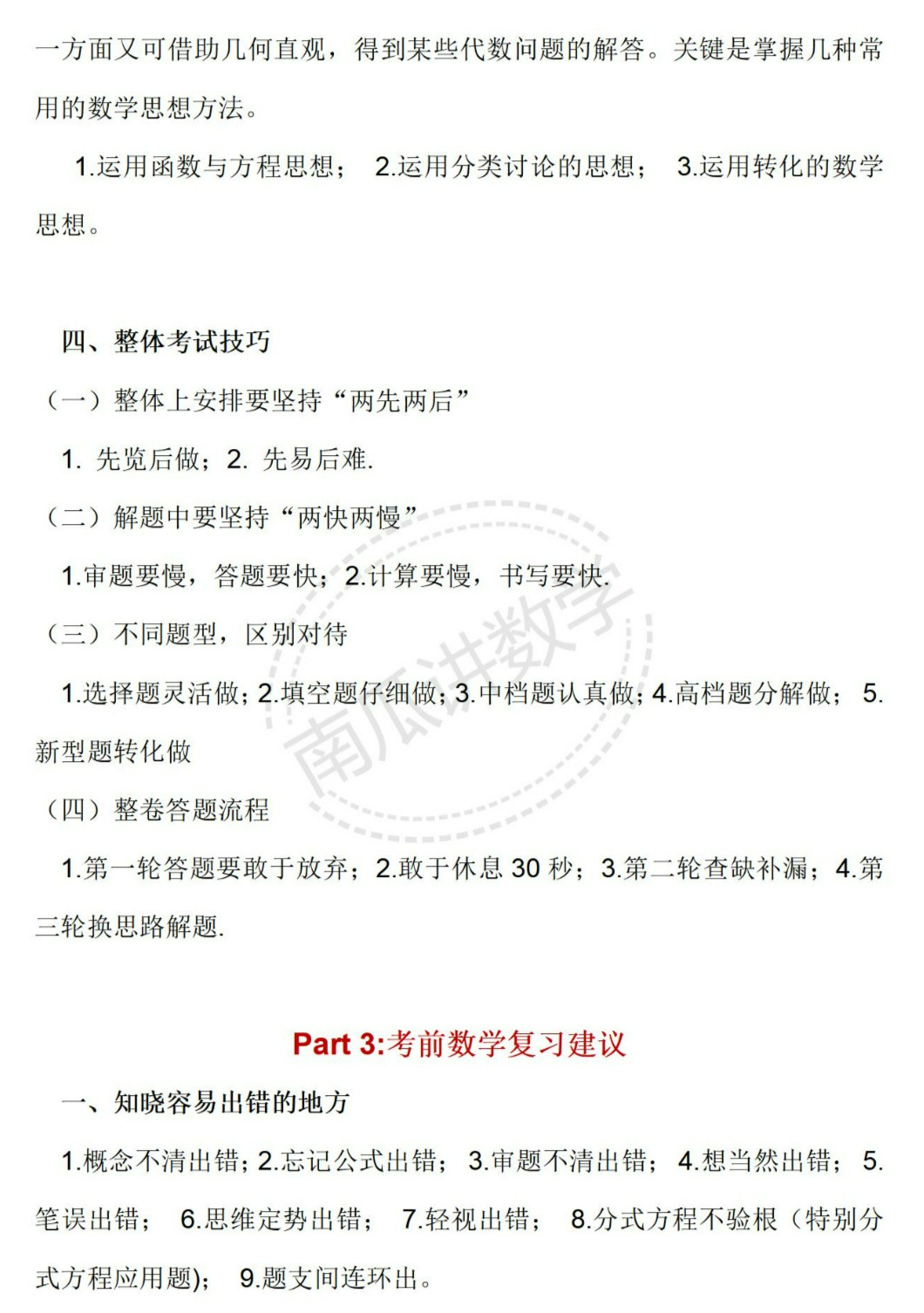 一方面又可借助几何直观，得到某些代数问题的解答。关键是掌握几种常用的数学思想方法。

1.运用函数与方程思想； 2.运用分类讨论的思想； 3.运用转化的数学思想。

四、整体考试技巧

（一）整体上安排要坚持“两先两后”

1. 先览后做；2. 先易后难.

（二）解题中要坚持“两快两慢”

1.审题要慢，答题要快；2.计算要慢，书写要快.

（三）不同题型，区别对待

1.选择题灵活做；2.填空题仔细做；3.中档题认真做；4.高档题分解做； 5.新型题转化做

（四）整卷答题流程

1.第一轮答题要敢于放弃；2.敢于休息 30 秒；3.第二轮查缺补漏；4.第三轮换思路解题.

南瓜讲数学

Part 3:考前数学复习建议

一、知晓容易出错的地方

1.概念不清出错；2.忘记公式出错； 3.审题不清出错； 4.想当然出错； 5.笔误出错； 6.思维定势出错； 7.轻视出错； 8.分式方程不验根（特别分式方程应用题）； 9.题支间连环出。